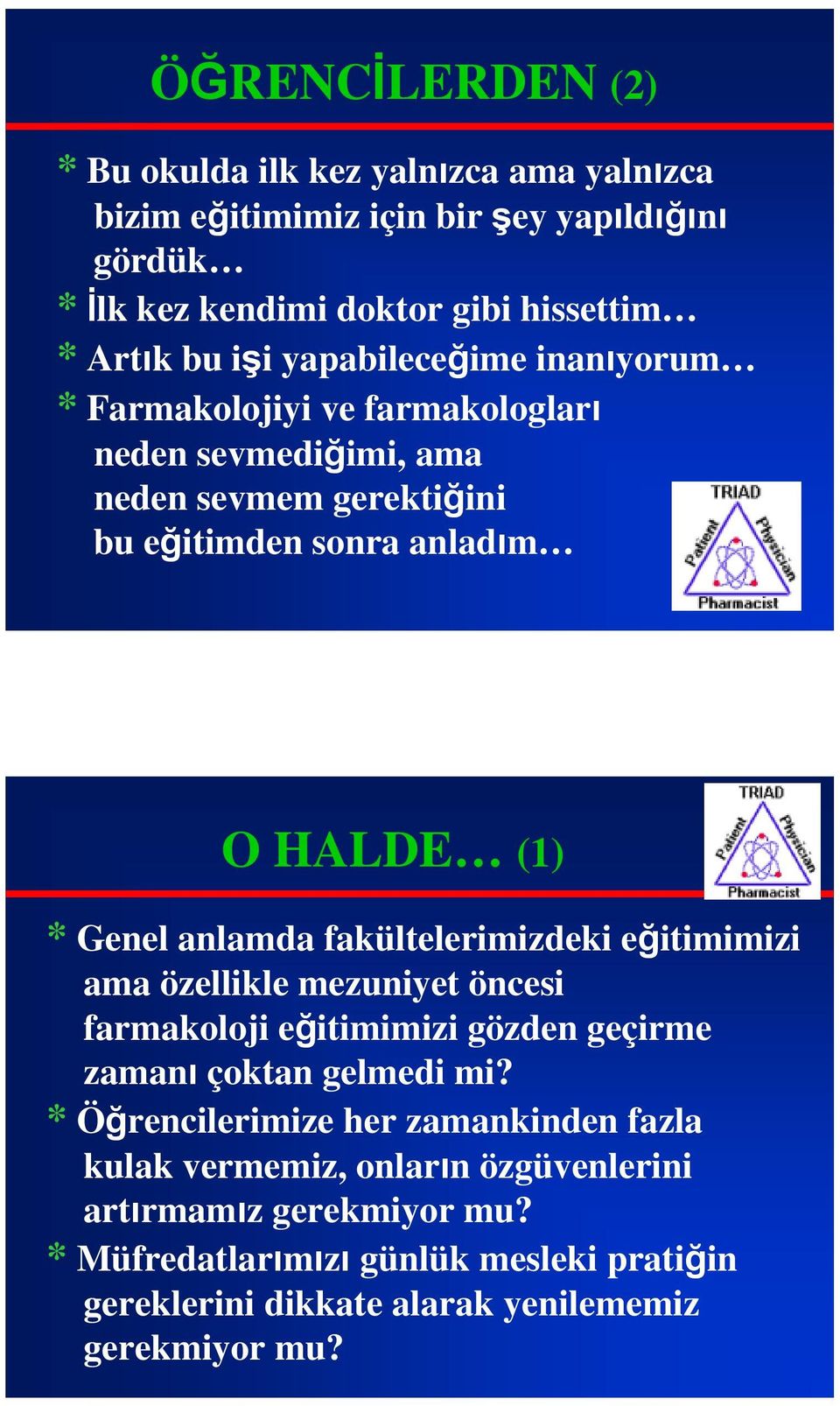 ÖĞRENCİLERDEN (2)

* Bu okulda ilk kez yalnızca ama yalnızca bizim eğitimimiz için bir şey yapıldığını gördük…
* İlk kez kendimi doktor gibi hissettim…
* Artık bu işi yapabileceğime inanıyorum…
* Farmakolojiyi ve farmakologları neden sevmediğimi, ama neden sevmem gerektiğini bu eğitimden sonra anladım…

TRIAD
Patient
Physician
Pharmacist

O HALDE… (1)

TRIAD
Patient
Physician
Pharmacist

* Genel anlamda fakültelerimizdeki eğitimimizi ama özellikle mezuniyet öncesi farmakoloji eğitimimizi gözden geçirme zamanı çoktan gelmedi mi?
* Öğrencilerimize her zamankinden fazla kulak vermemiz, onların özgüvenlerini artırmamız gerekmiyor mu?
* Müfredatlarımızı günlük mesleki pratiğin gereklerini dikkate alarak yenilememiz gerekmiyor mu?